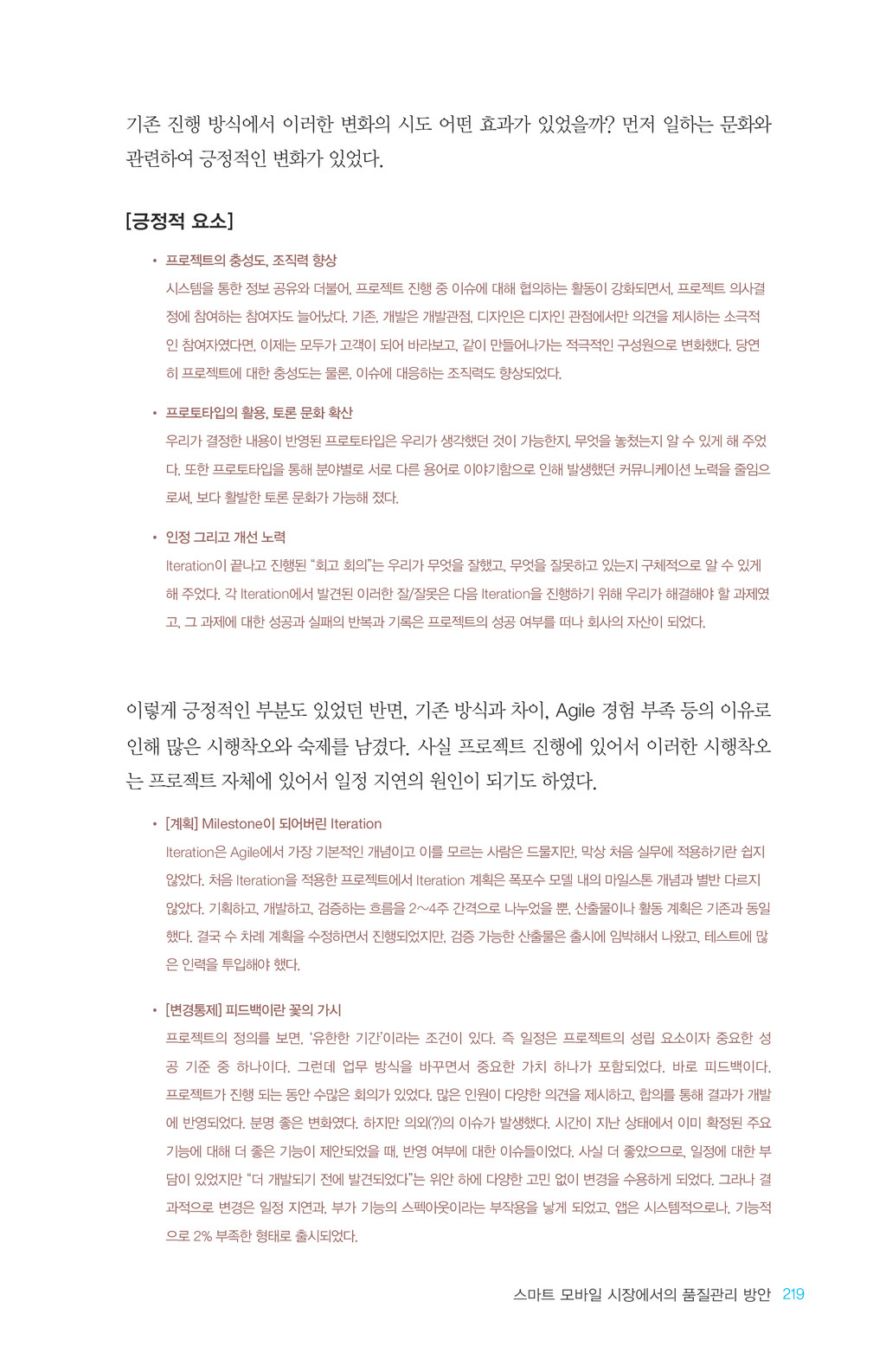 기존 진행 방식에서 이러한 변화의 시도 어떤 효과가 있었을까? 먼저 일하는 문화와 관련하여 긍정적인 변화가 있었다.

[긍정적 요소]

• 프로젝트의 충성도, 조직력 향상
시스템을 통한 정보 공유와 더불어, 프로젝트 진행 중 이슈에 대해 협의하는 활동이 강화되면서, 프로젝트 의사결정에 참여하는 참여자도 늘어났다. 기존, 개발은 개발관점, 디자인은 디자인 관점에서만 의견을 제시하는 소극적인 참여자였다면, 이제는 모두가 고객이 되어 바라보고, 같이 만들어나가는 적극적인 구성원으로 변화했다. 당연히 프로젝트에 대한 충성도는 물론, 이슈에 대응하는 조직력도 향상되었다.

• 프로토타입의 활용, 토론 문화 확산
우리가 결정한 내용이 반영된 프로토타입은 우리가 생각했던 것이 가능한지, 무엇을 놓쳤는지 알 수 있게 해 주었다. 또한 프로토타입을 통해 분야별로 서로 다른 용어로 이야기함으로 인해 발생했던 커뮤니케이션 노력을 줄임으로써, 보다 활발한 토론 문화가 가능해 졌다.

• 인정 그리고 개선 노력
Iteration이 끝나고 진행된 “회고 회의”는 우리가 무엇을 잘했고, 무엇을 잘못하고 있는지 구체적으로 알 수 있게 해 주었다. 각 Iteration에서 발견된 이러한 잘/잘못은 다음 Iteration을 진행하기 위해 우리가 해결해야 할 과제였고, 그 과제에 대한 성공과 실패의 반복과 기록은 프로젝트의 성공 여부를 떠나 회사의 자산이 되었다.

이렇게 긍정적인 부분도 있었던 반면, 기존 방식과 차이, Agile 경험 부족 등의 이유로 인해 많은 시행착오와 숙제를 남겼다. 사실 프로젝트 진행에 있어서 이러한 시행착오는 프로젝트 자체에 있어서 일정 지연의 원인이 되기도 하였다.

• [계획] Milestone이 되어버린 Iteration
Iteration은 Agile에서 가장 기본적인 개념이고 이를 모르는 사람은 드물지만, 막상 처음 실무에 적용하기란 쉽지 않았다. 처음 Iteration을 적용한 프로젝트에서 Iteration 계획은 폭포수 모델 내의 마일스톤 개념과 별반 다르지 않았다. 기획하고, 개발하고, 검증하는 흐름을 2~4주 간격으로 나누었을 뿐, 산출물이나 활동 계획은 기존과 동일했다. 결국 수 차례 계획을 수정하면서 진행되었지만, 검증 가능한 산출물은 출시에 임박해서 나왔고, 테스트에 많은 인력을 투입해야 했다.

• [변경통제] 피드백이란 꽃의 가시
프로젝트의 정의를 보면, ‘유한한 기간’이라는 조건이 있다. 즉 일정은 프로젝트의 성립 요소이자 중요한 성공 기준 중 하나이다. 그런데 업무 방식을 바꾸면서 중요한 가치 하나가 포함되었다. 바로 피드백이다. 프로젝트가 진행 되는 동안 수많은 회의가 있었다. 많은 인원이 다양한 의견을 제시하고, 합의를 통해 결과가 개발에 반영되었다. 분명 좋은 변화였다. 하지만 의외(?)의 이슈가 발생했다. 시간이 지난 상태에서 이미 확정된 주요 기능에 대해 더 좋은 기능이 제안되었을 때, 반영 여부에 대한 이슈들이었다. 사실 더 좋았으므로, 일정에 대한 부담이 있었지만 “더 개발되기 전에 발견되었다”는 위안 하에 다양한 고민 없이 변경을 수용하게 되었다. 그러나 결과적으로 변경은 일정 지연과, 부가 기능의 스펙아웃이라는 부작용을 낳게 되었고, 앱은 시스템적으로나, 기능적으로 2% 부족한 형태로 출시되었다.

스마트 모바일 시장에서의 품질관리 방안 219